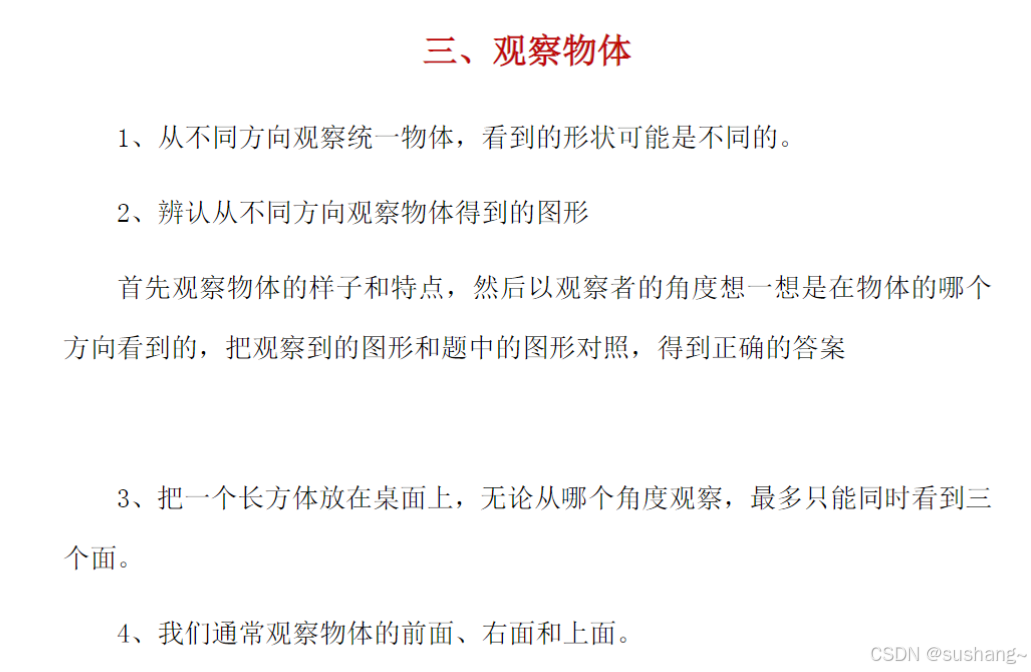 三、观察物体

1、从不同方向观察统一物体，看到的形状可能是不同的。

2、辨认从不同方向观察物体得到的图形

首先观察物体的样子和特点，然后以观察者的角度想一想是在物体的哪个方向看到的，把观察到的图形和题中的图形对照，得到正确的答案

3、把一个长方体放在桌面上，无论从哪个角度观察，最多只能同时看到三个面。

4、我们通常观察物体的前面、右面和上面。

CSDN @sushang~